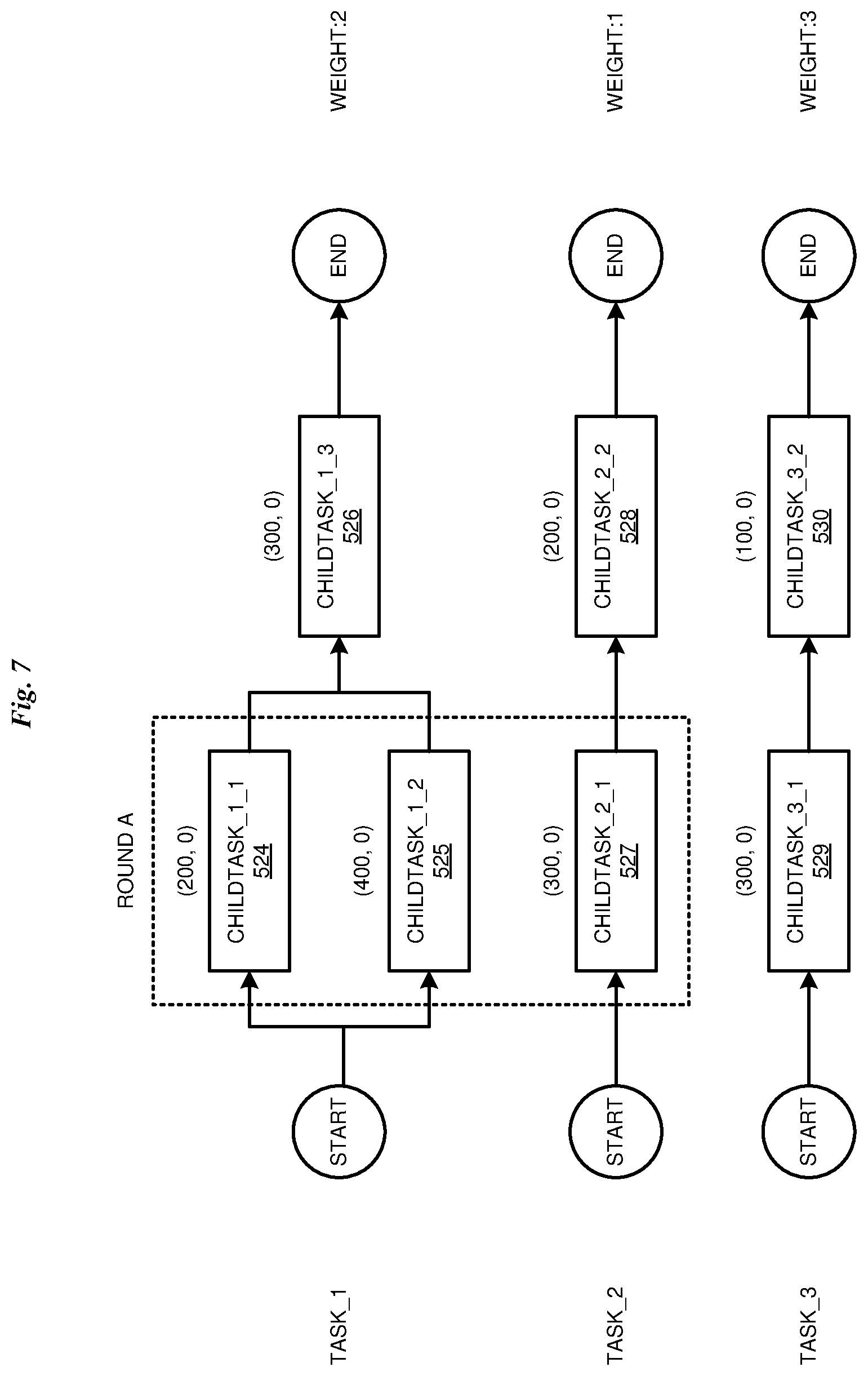 Fig. 7

ROUND A

TASK_1

START

(200, 0)
CHILDTASK_1_1
524

(400, 0)
CHILDTASK_1_2
525

(300, 0)
CHILDTASK_1_3
526

END

WEIGHT:2

TASK_2

START

(300, 0)
CHILDTASK_2_1
527

(200, 0)
CHILDTASK_2_2
528

END

WEIGHT:1

TASK_3

START

(300, 0)
CHILDTASK_3_1
529

(100, 0)
CHILDTASK_3_2
530

END

WEIGHT:3